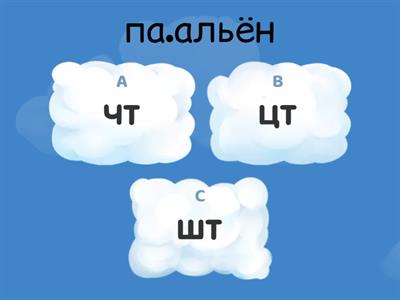 па.альён

A
чт

B
цт

C
шт